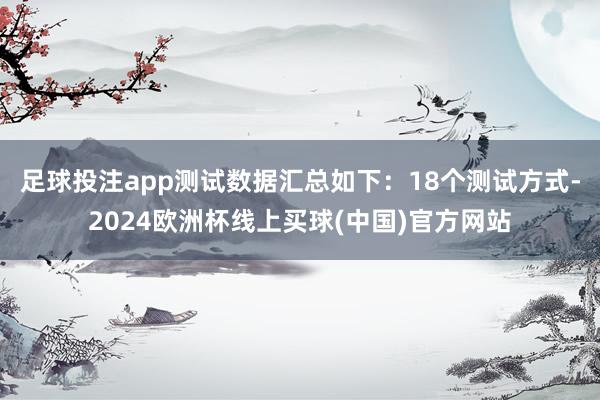 足球投注app测试数据汇总如下：18个测试方式-2024欧洲杯线上买球(中国)官方网站